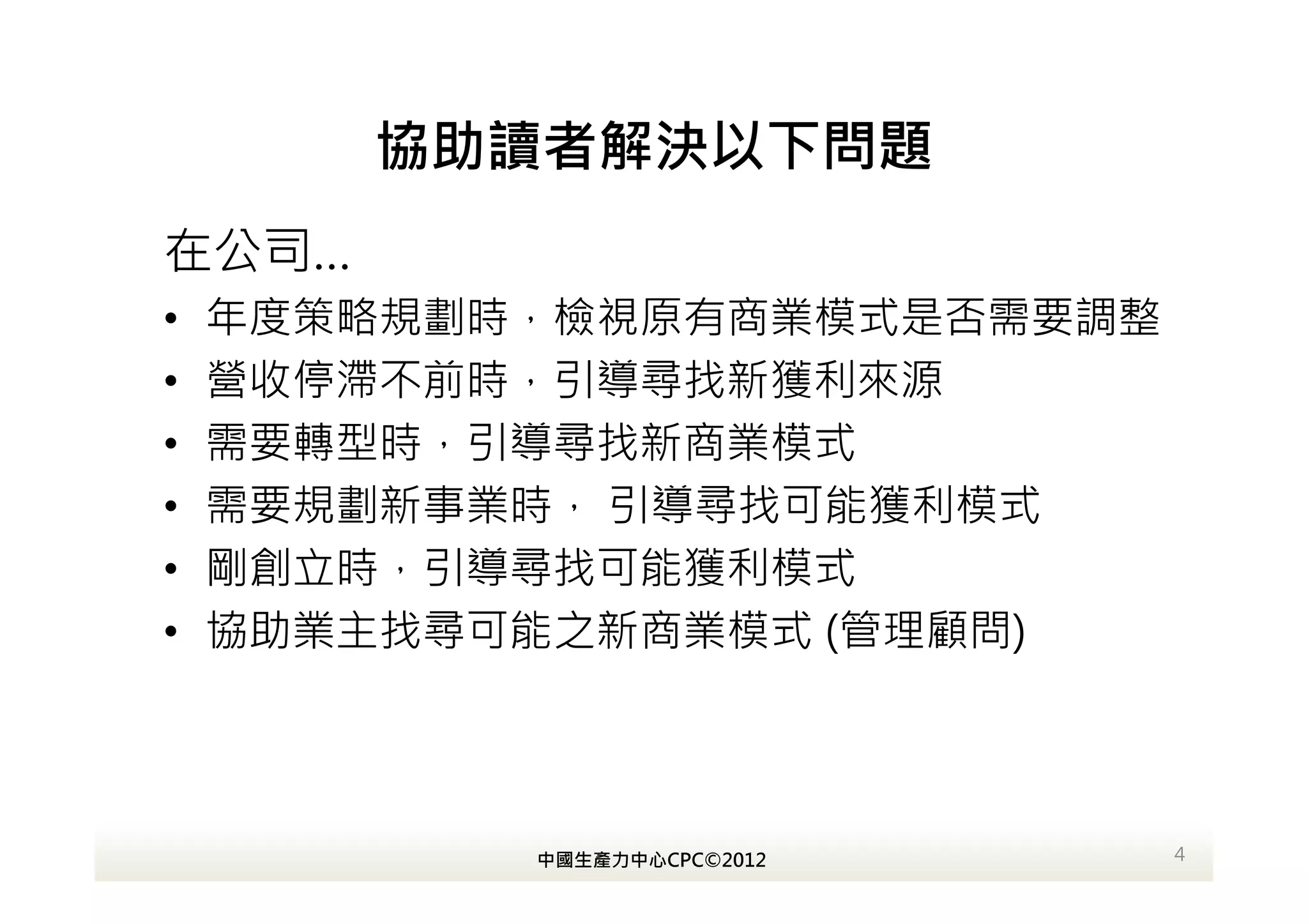 協助讀者解決以下問題

在公司...

• 年度策略規劃時，檢視原有商業模式是否需要調整
• 營收停滯不前時，引導尋找新獲利來源
• 需要轉型時，引導尋找新商業模式
• 需要規劃新事業時， 引導尋找可能獲利模式
• 剛創立時，引導尋找可能獲利模式
• 協助業主找尋可能之新商業模式 (管理顧問)

中國生產力中心CPC©2012

4